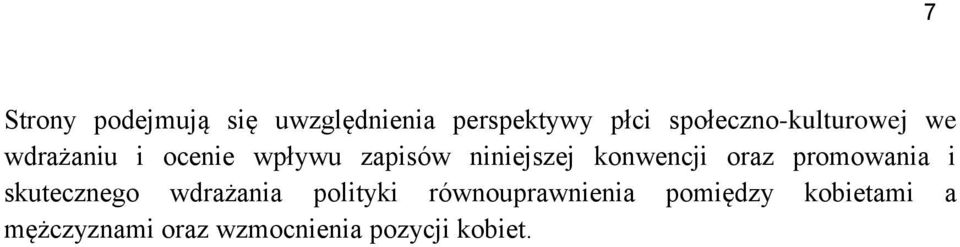 7

Strony podejmują się uwzględnienia perspektywy płci społeczno-kulturowej we wdrażaniu i ocenie wpływu zapisów niniejszej konwencji oraz promowania i skutecznego wdrażania polityki równouprawnienia pomiędzy kobietami a mężczyznami oraz wzmocnienia pozycji kobiet.